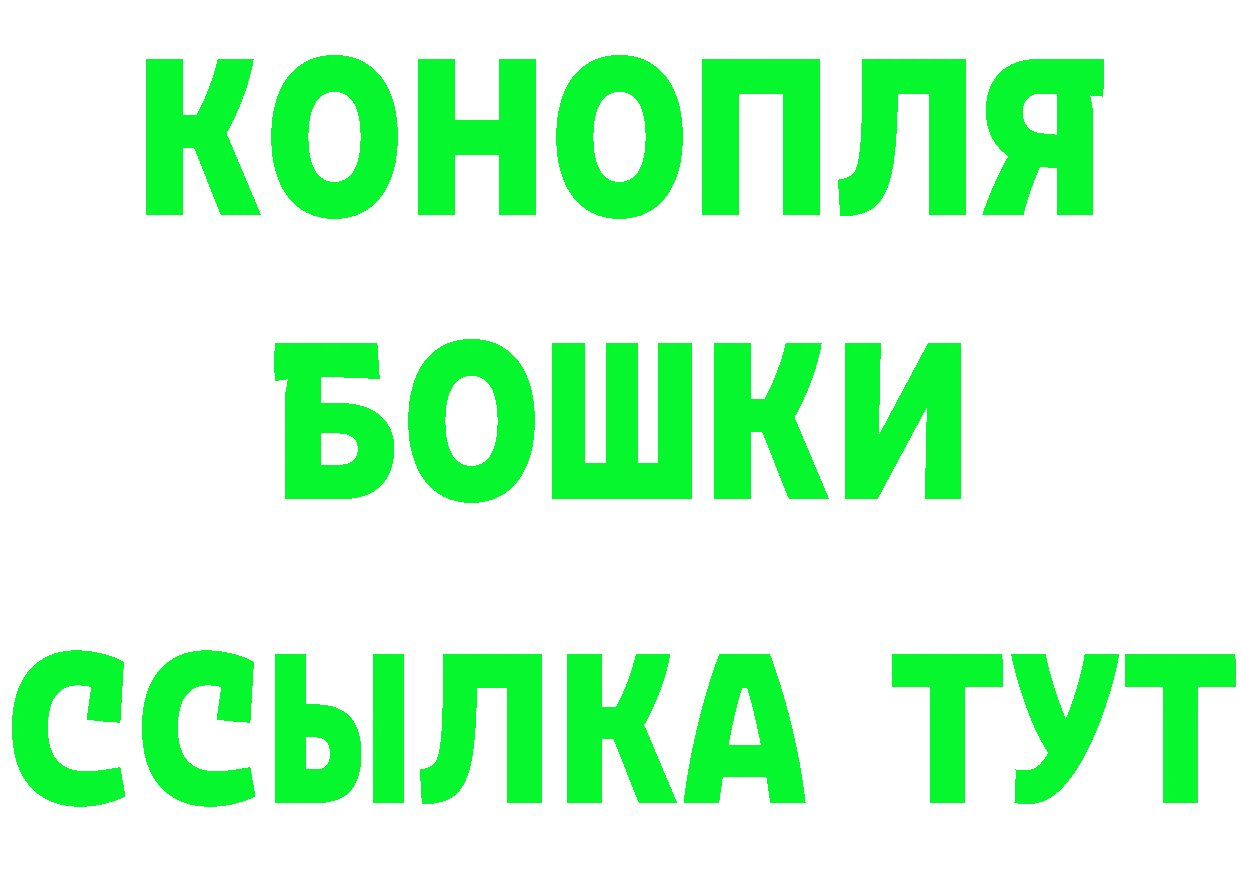 КОНОПЛЯ
БОШКИ
ССЫЛКА ТУТ